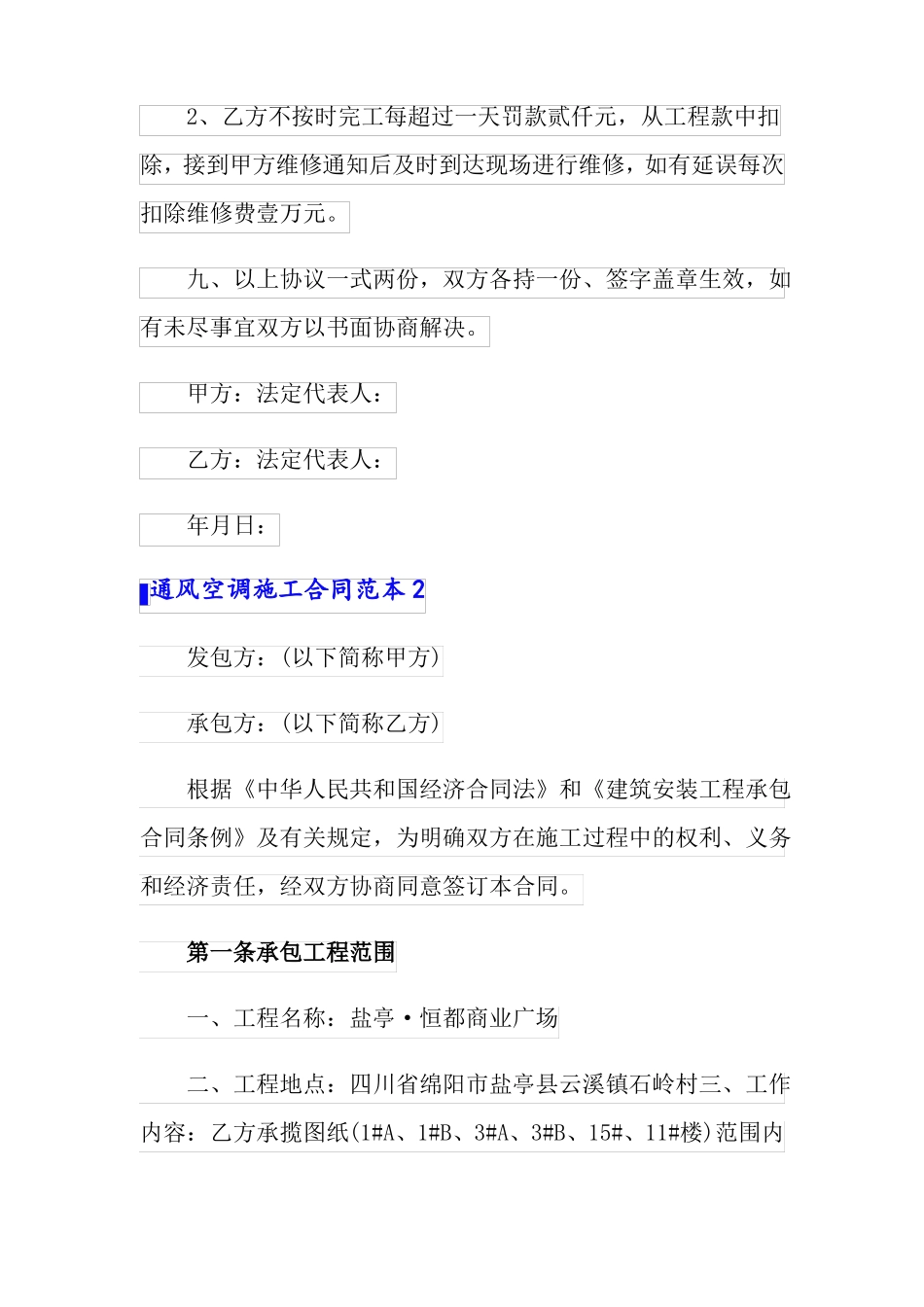 2、乙方不按时完工每超过一天罚款贰仟元，从工程款中扣除，接到甲方维修通知后及时到达现场进行维修，如有延误每次扣除维修费壹万元。

九、以上协议一式两份，双方各持一份、签字盖章生效，如有未尽事宜双方以书面协商解决。

甲方：法定代表人：

乙方：法定代表人：

年月日：

通风空调施工合同范本2

发包方：(以下简称甲方)

承包方：(以下简称乙方)

根据《中华人民共和国经济合同法》和《建筑安装工程承包合同条例》及有关规定，为明确双方在施工过程中的权利、义务和经济责任，经双方协商同意签订本合同。

第一条承包工程范围

一、工程名称：盐亭·恒都商业广场

二、工程地点：四川省绵阳市盐亭县云溪镇石岭村三、工作内容：乙方承揽图纸(1#A、1#B、3#A、3#B、15#、11#楼)范围内